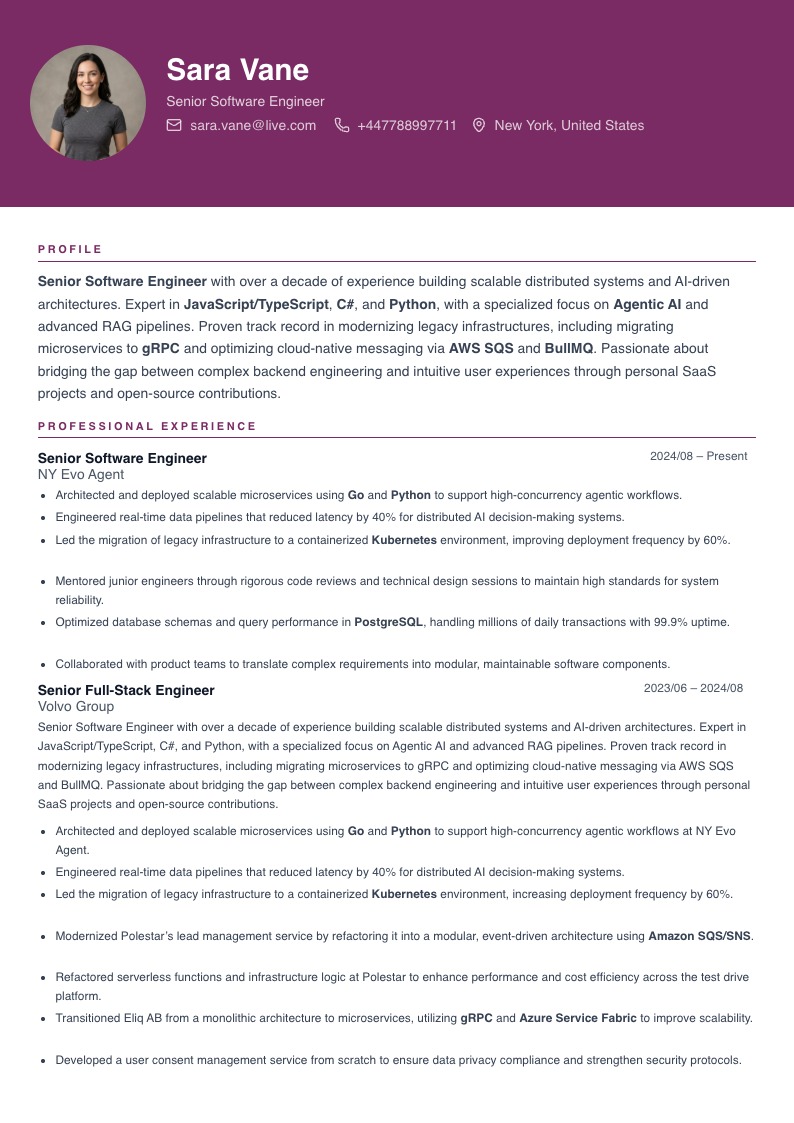 Sara Vane

Senior Software Engineer

sara.vane@live.com +447788997711 New York, United States

PROFILE

Senior Software Engineer with over a decade of experience building scalable distributed systems and AI-driven architectures. Expert in JavaScript/TypeScript, C#, and Python, with a specialized focus on Agentic AI and advanced RAG pipelines. Proven track record in modernizing legacy infrastructures, including migrating microservices to gRPC and optimizing cloud-native messaging via AWS SQS and BullMQ. Passionate about bridging the gap between complex backend engineering and intuitive user experiences through personal SaaS projects and open-source contributions.

PROFESSIONAL EXPERIENCE

Senior Software Engineer
2024/08 – Present
NY Evo Agent

• Architected and deployed scalable microservices using Go and Python to support high-concurrency agentic workflows.
• Engineered real-time data pipelines that reduced latency by 40% for distributed AI decision-making systems.
• Led the migration of legacy infrastructure to a containerized Kubernetes environment, improving deployment frequency by 60%.
• Mentored junior engineers through rigorous code reviews and technical design sessions to maintain high standards for system reliability.
• Optimized database schemas and query performance in PostgreSQL, handling millions of daily transactions with 99.9% uptime.
• Collaborated with product teams to translate complex requirements into modular, maintainable software components.

Senior Full-Stack Engineer
2023/06 – 2024/08
Volvo Group

Senior Software Engineer with over a decade of experience building scalable distributed systems and AI-driven architectures. Expert in JavaScript/TypeScript, C#, and Python, with a specialized focus on Agentic AI and advanced RAG pipelines. Proven track record in modernizing legacy infrastructures, including migrating microservices to gRPC and optimizing cloud-native messaging via AWS SQS and BullMQ. Passionate about bridging the gap between complex backend engineering and intuitive user experiences through personal SaaS projects and open-source contributions.

• Architected and deployed scalable microservices using Go and Python to support high-concurrency agentic workflows at NY Evo Agent.
• Engineered real-time data pipelines that reduced latency by 40% for distributed AI decision-making systems.
• Led the migration of legacy infrastructure to a containerized Kubernetes environment, increasing deployment frequency by 60%.
• Modernized Polestar's lead management service by refactoring it into a modular, event-driven architecture using Amazon SQS/SNS.
• Refactored serverless functions and infrastructure logic at Polestar to enhance performance and cost efficiency across the test drive platform.
• Transitioned Eliq AB from a monolithic architecture to microservices, utilizing gRPC and Azure Service Fabric to improve scalability.
• Developed a user consent management service from scratch to ensure data privacy compliance and strengthen security protocols.